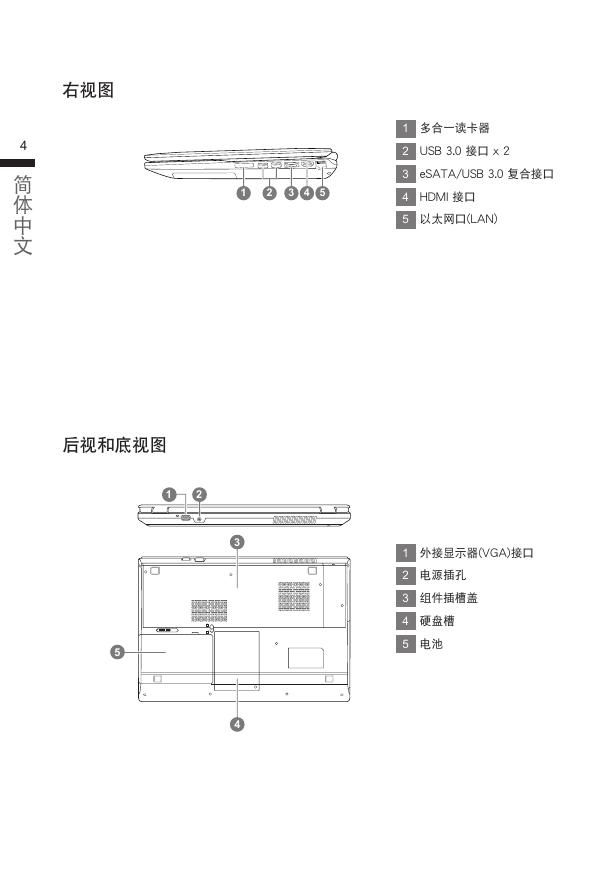 4

简体中文

右视图

1 2 3 4 5

1 多合一读卡器
2 USB 3.0 接口 x 2
3 eSATA/USB 3.0 复合接口
4 HDMI 接口
5 以太网口(LAN)

后视和底视图

1 2

3

5

4

1 外接显示器(VGA)接口
2 电源插孔
3 组件插槽盖
4 硬盘槽
5 电池